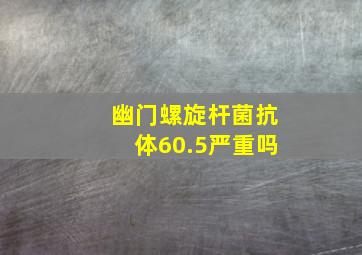 幽门螺旋杆菌抗体60.5严重吗